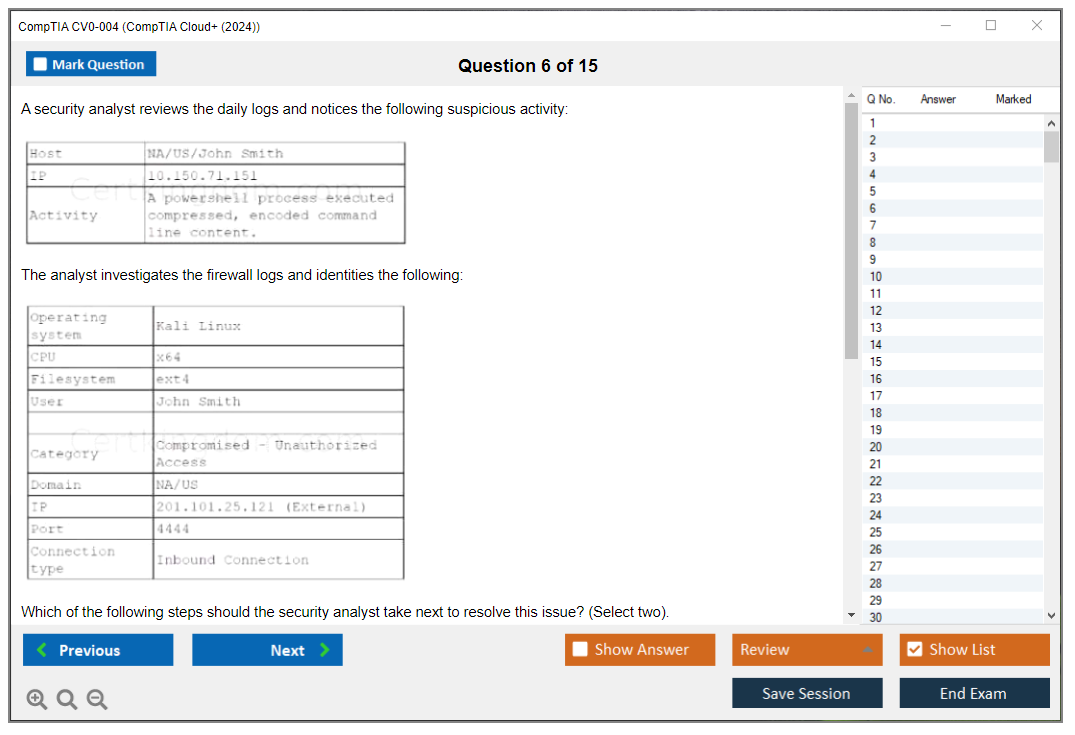 CompTIA CV0-004 (CompTIA Cloud+ (2024))

Mark Question

Question 6 of 15

A security analyst reviews the daily logs and notices the following suspicious activity:

| Host | NA/US/John Smith |
|---|---|
| IP | 10.150.71.151 |
| Activity | A powershell process executed compressed, encoded command line content. |

The analyst investigates the firewall logs and identities the following:

| Operating system | Kali Linux |
|---|---|
| CPU | x64 |
| Filesystem | ext4 |
| User | John Smith |
| Category | Compromised - Unauthorized Access |
| Domain | NA/US |
| IP | 201.101.25.121 (External) |
| Port | 4444 |
| Connection type | Inbound Connection |

Which of the following steps should the security analyst take next to resolve this issue? (Select two).

| Q No. | Answer | Marked |
|---|---|---|
| 1 | | |
| 2 | | |
| 3 | | |
| 4 | | |
| 5 | | |
| 6 | | |
| 7 | | |
| 8 | | |
| 9 | | |
| 10 | | |
| 11 | | |
| 12 | | |
| 13 | | |
| 14 | | |
| 15 | | |
| 16 | | |
| 17 | | |
| 18 | | |
| 19 | | |
| 20 | | |
| 21 | | |
| 22 | | |
| 23 | | |
| 24 | | |
| 25 | | |
| 26 | | |
| 27 | | |
| 28 | | |
| 29 | | |
| 30 | | |

Previous Next Show Answer Review Show List

Save Session End Exam